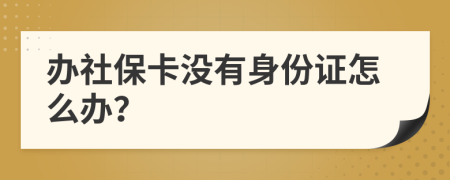 办社保卡没有身份证怎么办?